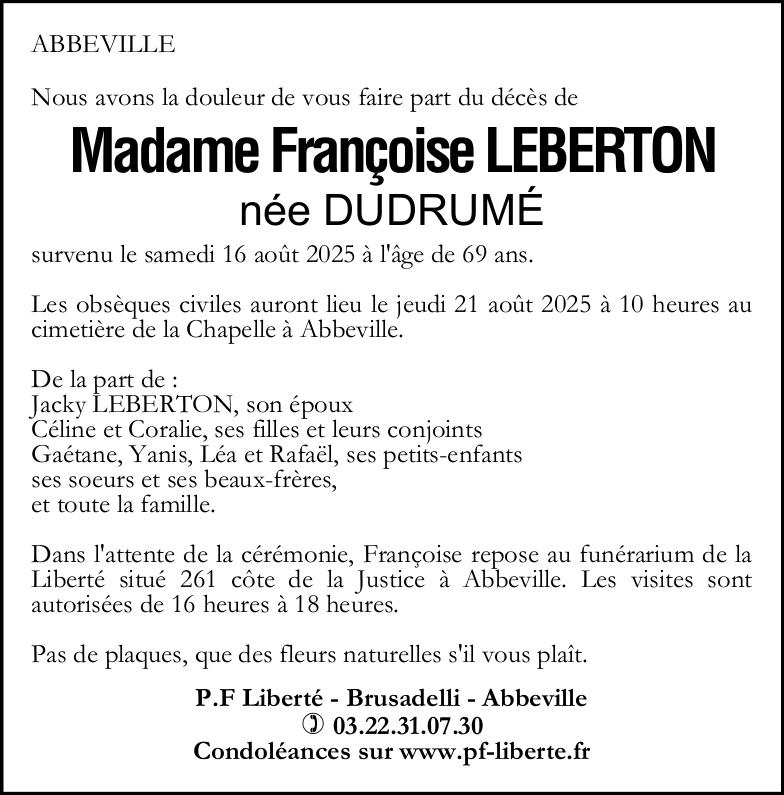 ABBEVILLE

Nous avons la douleur de vous faire part du décès de

Madame Françoise LEBERTON

née DUDRUMÉ

survenu le samedi 16 août 2025 à l'âge de 69 ans.

Les obsèques civiles auront lieu le jeudi 21 août 2025 à 10 heures au cimetière de la Chapelle à Abbeville.

De la part de :
Jacky LEBERTON, son époux
Céline et Coralie, ses filles et leurs conjoints
Gaétane, Yanis, Léa et Rafaël, ses petits-enfants
ses soeurs et ses beaux-frères,
et toute la famille.

Dans l'attente de la cérémonie, Françoise repose au funérarium de la Liberté situé 261 côte de la Justice à Abbeville. Les visites sont autorisées de 16 heures à 18 heures.

Pas de plaques, que des fleurs naturelles s'il vous plaît.

P.F Liberté - Brusadelli - Abbeville
✆ 03.22.31.07.30
Condoléances sur www.pf-liberte.fr